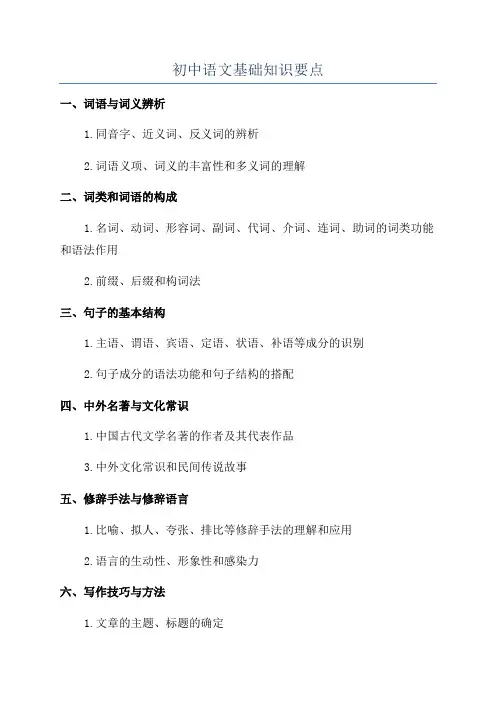 初中语文基础知识要点

一、词语与词义辨析

1. 同音字、近义词、反义词的辨析

2. 词语义项、词义的丰富性和多义词的理解

二、词类和词语的构成

1. 名词、动词、形容词、副词、代词、介词、连词、助词的词类功能和语法作用

2. 前缀、后缀和构词法

三、句子的基本结构

1. 主语、谓语、宾语、定语、状语、补语等成分的识别

2. 句子成分的语法功能和句子结构的搭配

四、中外名著与文化常识

1. 中国古代文学名著的作者及其代表作品

3. 中外文化常识和民间传说故事

五、修辞手法与修辞语言

1. 比喻、拟人、夸张、排比等修辞手法的理解和应用

2. 语言的生动性、形象性和感染力

六、写作技巧与方法

1. 文章的主题、标题的确定